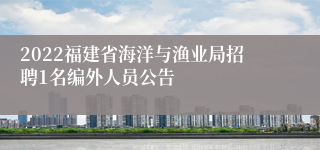 2022福建省海洋与渔业局招聘1名编外人员公告